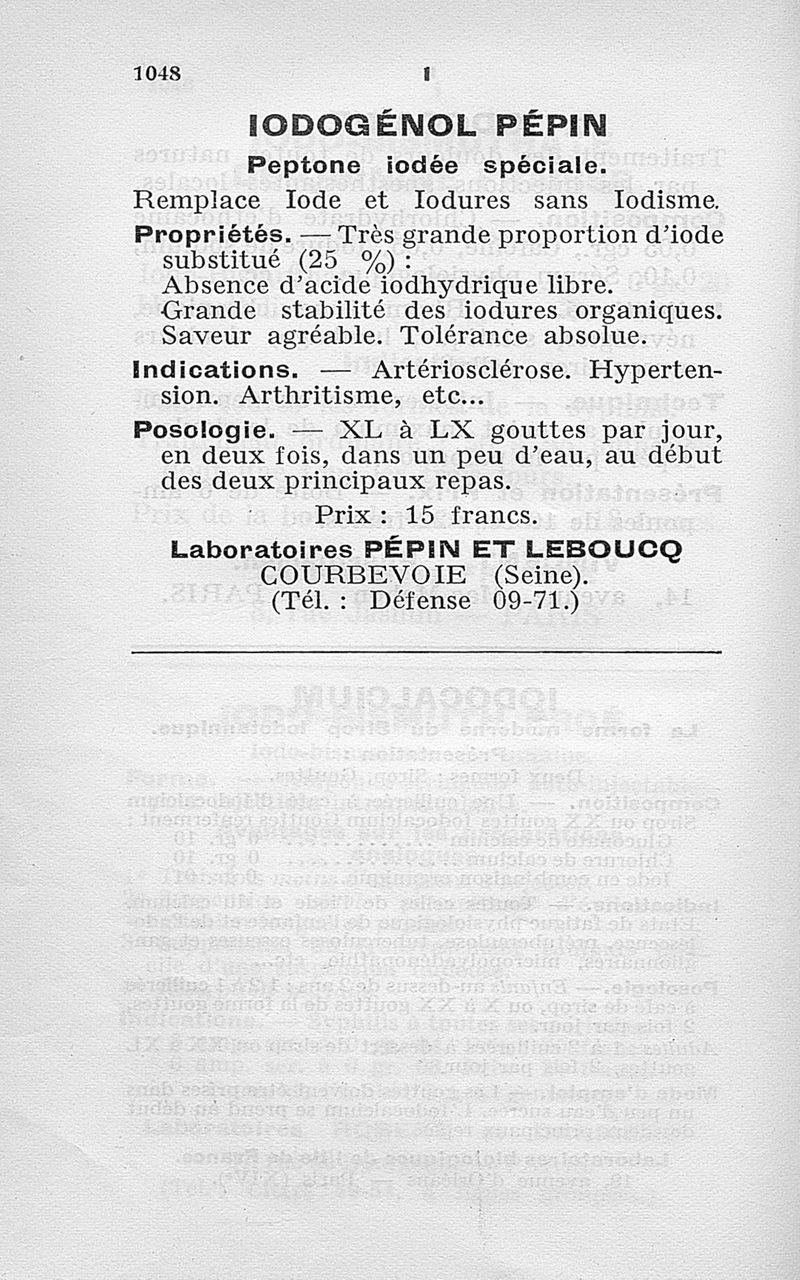 1048 I

IODOGÉNOL PÉPIN

Peptone iodée spéciale.

Remplace Iode et Iodures sans Iodisme.

Propriétés. — Très grande proportion d'iode substitué (25 %) :
Absence d'acide iodhydrique libre.
Grande stabilité des iodures organiques.
Saveur agréable. Tolérance absolue.

Indications. — Artériosclérose. Hypertension. Arthritisme, etc...

Posologie. — XL à LX gouttes par jour, en deux fois, dans un peu d'eau, au début des deux principaux repas.

Prix : 15 francs.

Laboratoires PÉPIN ET LEBOUCQ
COURBEVOIE (Seine).
(Tél. : Défense 09-71.)